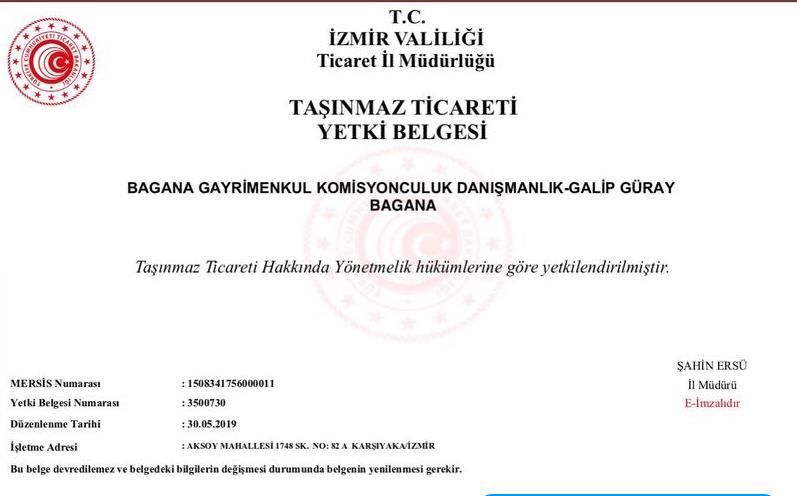 T.C.
İZMİR VALİLİĞİ
Ticaret İl Müdürlüğü

TAŞINMAZ TİCARETİ
YETKİ BELGESİ

BAGANA GAYRİMENKUL KOMİSYONCULUK DANIŞMANLIK-GALİP GÜRAY BAGANA

Taşınmaz Ticareti Hakkında Yönetmelik hükümlerine göre yetkilendirilmiştir.

ŞAHİN ERSÜ
İl Müdürü
E-İmzalıdır

MERSİS Numarası : 1508341756000011
Yetki Belgesi Numarası : 3500730
Düzenlenme Tarihi : 30.05.2019
İşletme Adresi : AKSOY MAHALLESİ 1748 SK. NO: 82 A KARŞIYAKA/İZMİR

Bu belge devredilemez ve belgedeki bilgilerin değişmesi durumunda belgenin yenilenmesi gerekir.